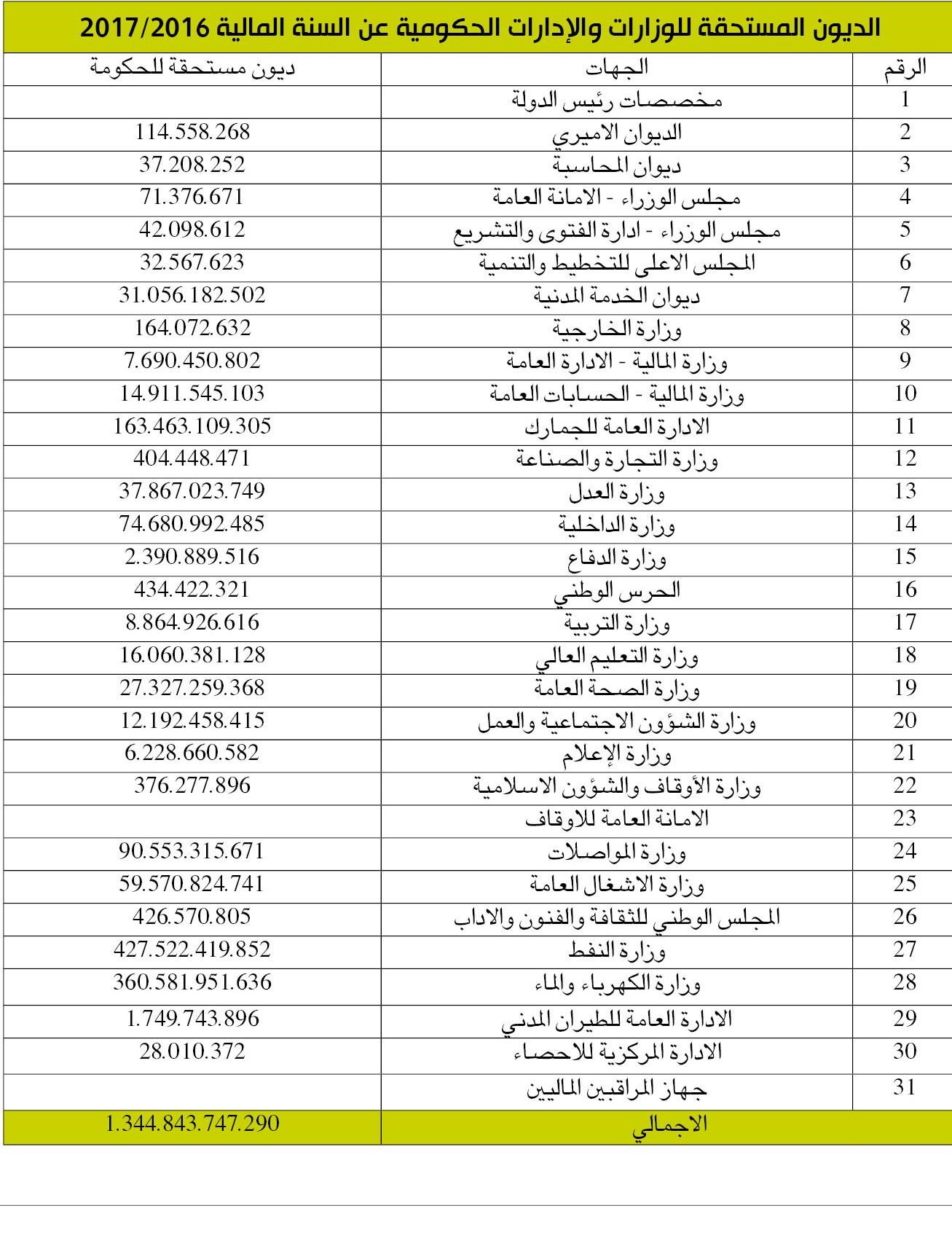 الديون المستحقة للوزارات والإدارات الحكومية عن السنة المالية 2017/2016

| الرقم | الجهات | ديون مستحقة للحكومة |
|---|---|---|
| 1 | مخصصات رئيس الدولة | |
| 2 | الديوان الاميري | 114.558.268 |
| 3 | ديوان المحاسبة | 37.208.252 |
| 4 | مجلس الوزراء - الامانة العامة | 71.376.671 |
| 5 | مجلس الوزراء - ادارة الفتوى والتشريع | 42.098.612 |
| 6 | المجلس الاعلى للتخطيط والتنمية | 32.567.623 |
| 7 | ديوان الخدمة المدنية | 31.056.182.502 |
| 8 | وزارة الخارجية | 164.072.632 |
| 9 | وزارة المالية - الادارة العامة | 7.690.450.802 |
| 10 | وزارة المالية - الحسابات العامة | 14.911.545.103 |
| 11 | الادارة العامة للجمارك | 163.463.109.305 |
| 12 | وزارة التجارة والصناعة | 404.448.471 |
| 13 | وزارة العدل | 37.867.023.749 |
| 14 | وزارة الداخلية | 74.680.992.485 |
| 15 | وزارة الدفاع | 2.390.889.516 |
| 16 | الحرس الوطني | 434.422.321 |
| 17 | وزارة التربية | 8.864.926.616 |
| 18 | وزارة التعليم العالي | 16.060.381.128 |
| 19 | وزارة الصحة العامة | 27.327.259.368 |
| 20 | وزارة الشؤون الاجتماعية والعمل | 12.192.458.415 |
| 21 | وزارة الإعلام | 6.228.660.582 |
| 22 | وزارة الأوقاف والشؤون الاسلامية | 376.277.896 |
| 23 | الامانة العامة للاوقاف | |
| 24 | وزارة المواصلات | 90.553.315.671 |
| 25 | وزارة الاشغال العامة | 59.570.824.741 |
| 26 | المجلس الوطني للثقافة والفنون والاداب | 426.570.805 |
| 27 | وزارة النفط | 427.522.419.852 |
| 28 | وزارة الكهرباء والماء | 360.581.951.636 |
| 29 | الادارة العامة للطيران المدني | 1.749.743.896 |
| 30 | الادارة المركزية للاحصاء | 28.010.372 |
| 31 | جهاز المراقبين الماليين | |
| | الاجمالي | 1.344.843.747.290 |